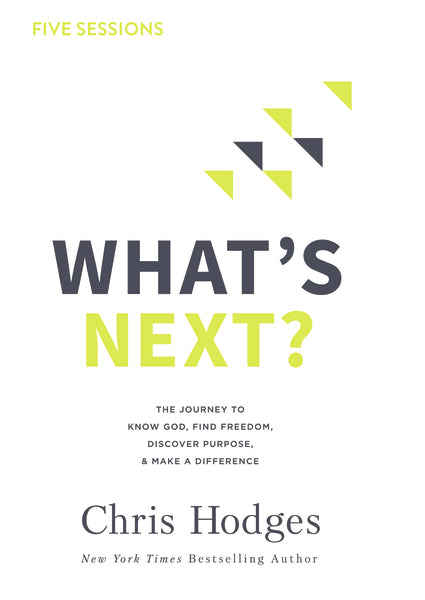 FIVE SESSIONS

WHAT'S
NEXT?

THE JOURNEY TO
KNOW GOD, FIND FREEDOM,
DISCOVER PURPOSE,
& MAKE A DIFFERENCE

Chris Hodges

New York Times Bestselling Author